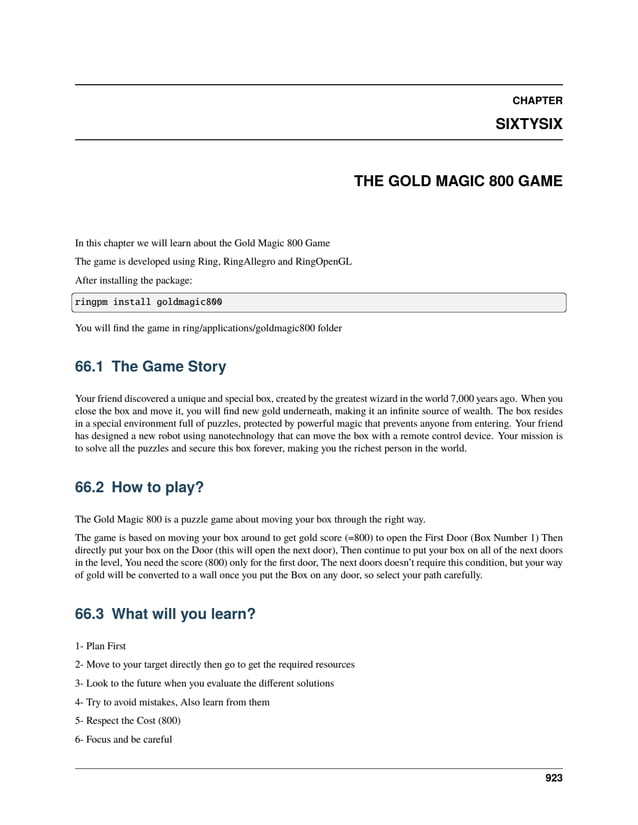 CHAPTER

SIXTYSIX

THE GOLD MAGIC 800 GAME

In this chapter we will learn about the Gold Magic 800 Game

The game is developed using Ring, RingAllegro and RingOpenGL

After installing the package:

ringpm install goldmagic800

You will find the game in ring/applications/goldmagic800 folder

66.1 The Game Story

Your friend discovered a unique and special box, created by the greatest wizard in the world 7,000 years ago. When you close the box and move it, you will find new gold underneath, making it an infinite source of wealth. The box resides in a special environment full of puzzles, protected by powerful magic that prevents anyone from entering. Your friend has designed a new robot using nanotechnology that can move the box with a remote control device. Your mission is to solve all the puzzles and secure this box forever, making you the richest person in the world.

66.2 How to play?

The Gold Magic 800 is a puzzle game about moving your box through the right way.

The game is based on moving your box around to get gold score (=800) to open the First Door (Box Number 1) Then directly put your box on the Door (this will open the next door), Then continue to put your box on all of the next doors in the level, You need the score (800) only for the first door, The next doors doesn't require this condition, but your way of gold will be converted to a wall once you put the Box on any door, so select your path carefully.

66.3 What will you learn?

1- Plan First

2- Move to your target directly then go to get the required resources

3- Look to the future when you evaluate the different solutions

4- Try to avoid mistakes, Also learn from them

5- Respect the Cost (800)

6- Focus and be careful

923